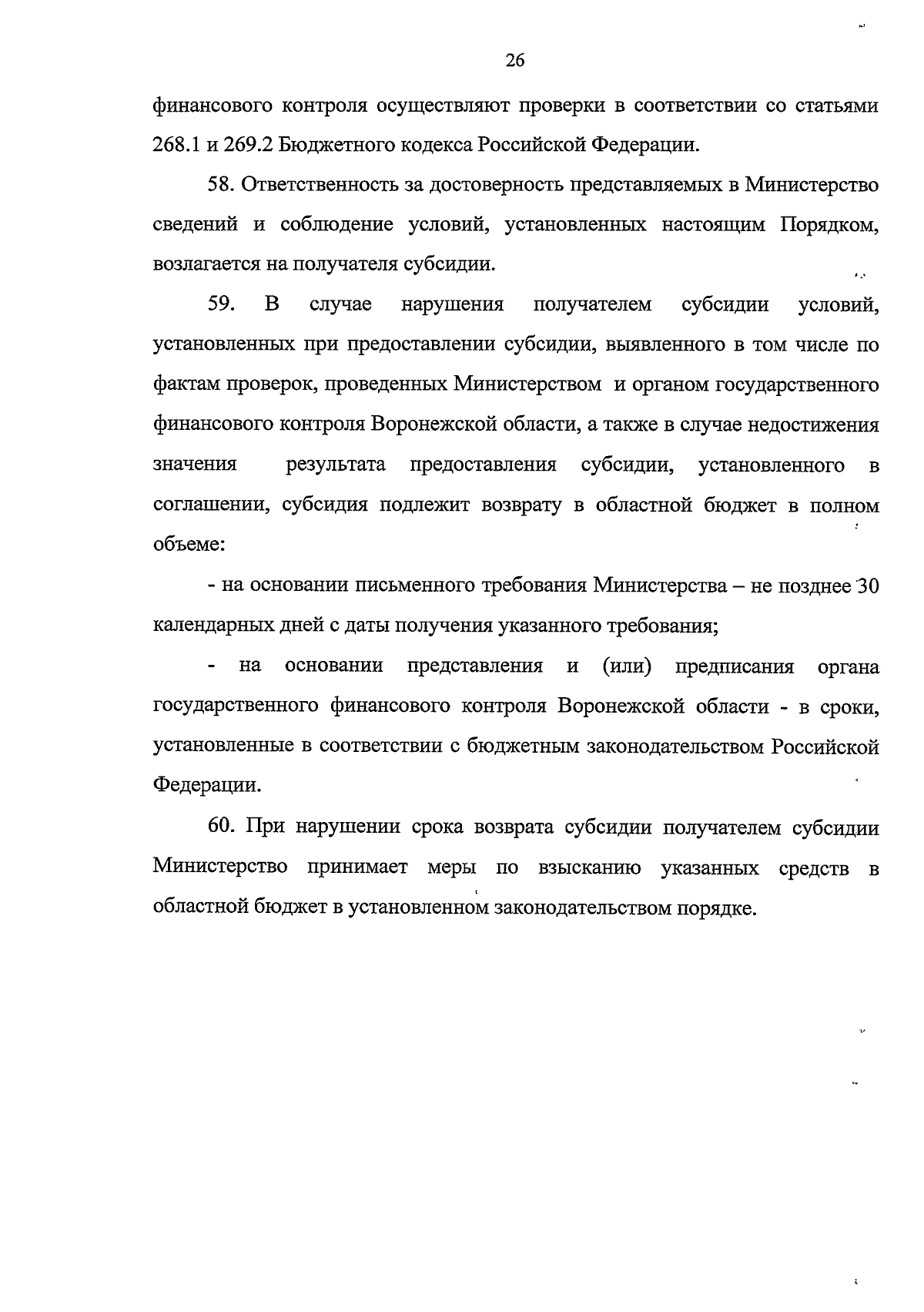 26

финансового контроля осуществляют проверки в соответствии со статьями 268.1 и 269.2 Бюджетного кодекса Российской Федерации.

58. Ответственность за достоверность представляемых в Министерство сведений и соблюдение условий, установленных настоящим Порядком, возлагается на получателя субсидии.

59. В случае нарушения получателем субсидии условий, установленных при предоставлении субсидии, выявленного в том числе по фактам проверок, проведенных Министерством и органом государственного финансового контроля Воронежской области, а также в случае недостижения значения результата предоставления субсидии, установленного в соглашении, субсидия подлежит возврату в областной бюджет в полном объеме:

- на основании письменного требования Министерства – не позднее 30 календарных дней с даты получения указанного требования;

- на основании представления и (или) предписания органа государственного финансового контроля Воронежской области - в сроки, установленные в соответствии с бюджетным законодательством Российской Федерации.

60. При нарушении срока возврата субсидии получателем субсидии Министерство принимает меры по взысканию указанных средств в областной бюджет в установленном законодательством порядке.